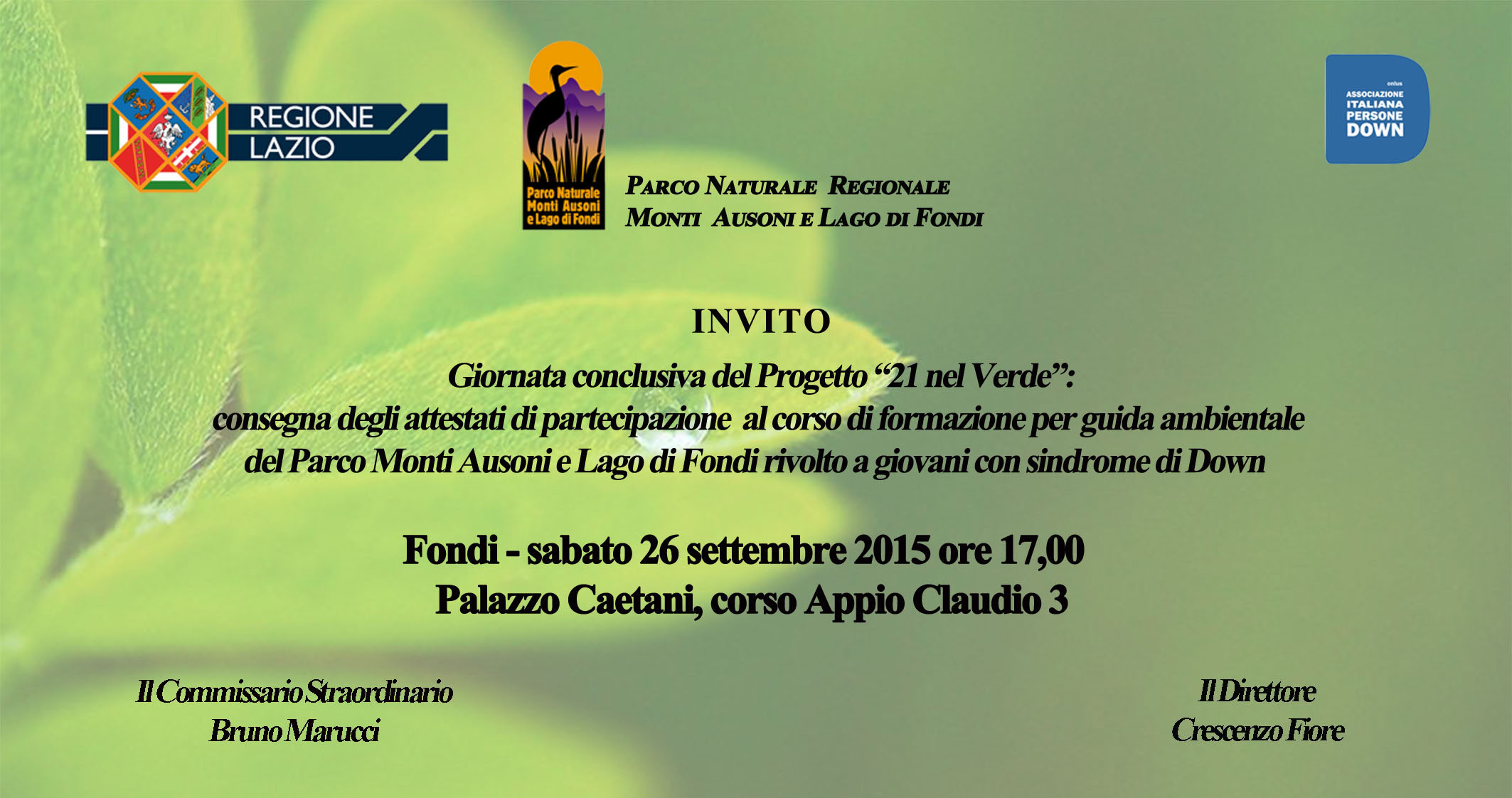 REGIONE
LAZIO

Parco Naturale
Monti Ausoni
e Lago di Fondi

PARCO NATURALE REGIONALE
MONTI AUSONI E LAGO DI FONDI

onlus
ASSOCIAZIONE
ITALIANA
PERSONE
DOWN

INVITO

Giornata conclusiva del Progetto "21 nel Verde":
consegna degli attestati di partecipazione al corso di formazione per guida ambientale
del Parco Monti Ausoni e Lago di Fondi rivolto a giovani con sindrome di Down

Fondi - sabato 26 settembre 2015 ore 17,00
Palazzo Caetani, corso Appio Claudio 3

Il Commissario Straordinario
Bruno Marucci

Il Direttore
Crescenzo Fiore